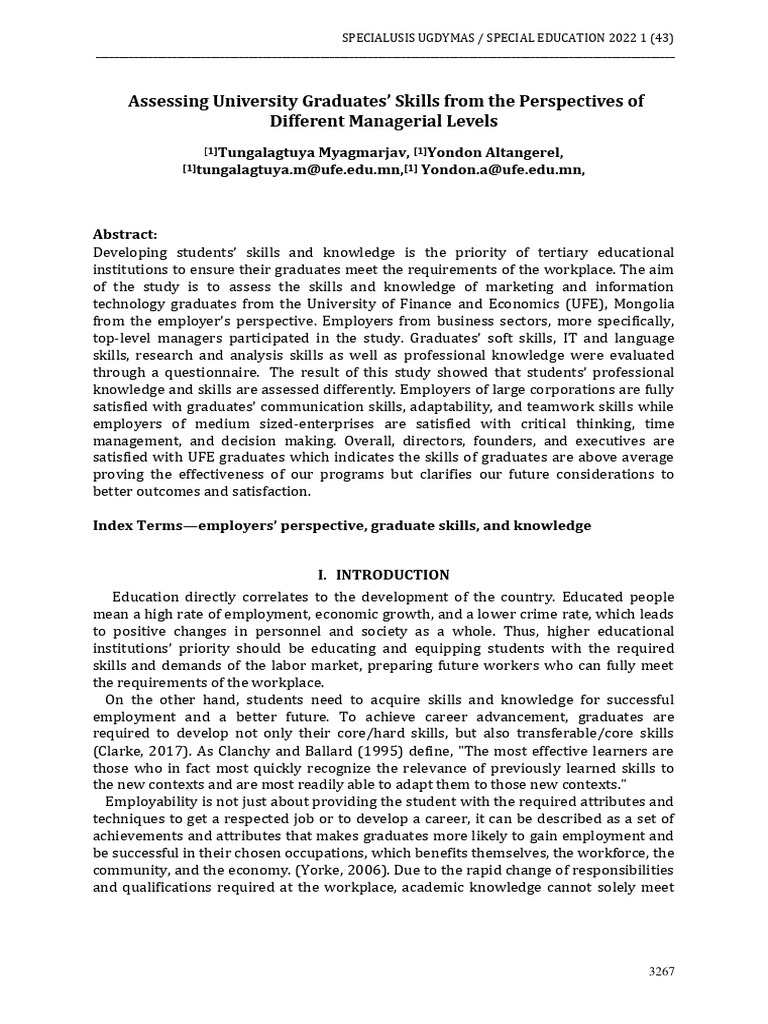 SPECIALUSIS UGDYMAS / SPECIAL EDUCATION 2022 1 (43)

Assessing University Graduates' Skills from the Perspectives of Different Managerial Levels

[1]Tungalagtuya Myagmarjav, [1]Yondon Altangerel,
[1]tungalagtuya.m@ufe.edu.mn,[1] Yondon.a@ufe.edu.mn,

Abstract:
Developing students' skills and knowledge is the priority of tertiary educational institutions to ensure their graduates meet the requirements of the workplace. The aim of the study is to assess the skills and knowledge of marketing and information technology graduates from the University of Finance and Economics (UFE), Mongolia from the employer's perspective. Employers from business sectors, more specifically, top-level managers participated in the study. Graduates' soft skills, IT and language skills, research and analysis skills as well as professional knowledge were evaluated through a questionnaire. The result of this study showed that students' professional knowledge and skills are assessed differently. Employers of large corporations are fully satisfied with graduates' communication skills, adaptability, and teamwork skills while employers of medium sized-enterprises are satisfied with critical thinking, time management, and decision making. Overall, directors, founders, and executives are satisfied with UFE graduates which indicates the skills of graduates are above average proving the effectiveness of our programs but clarifies our future considerations to better outcomes and satisfaction.

Index Terms—employers' perspective, graduate skills, and knowledge

I. INTRODUCTION

Education directly correlates to the development of the country. Educated people mean a high rate of employment, economic growth, and a lower crime rate, which leads to positive changes in personnel and society as a whole. Thus, higher educational institutions' priority should be educating and equipping students with the required skills and demands of the labor market, preparing future workers who can fully meet the requirements of the workplace.

On the other hand, students need to acquire skills and knowledge for successful employment and a better future. To achieve career advancement, graduates are required to develop not only their core/hard skills, but also transferable/core skills (Clarke, 2017). As Clanchy and Ballard (1995) define, "The most effective learners are those who in fact most quickly recognize the relevance of previously learned skills to the new contexts and are most readily able to adapt them to those new contexts."

Employability is not just about providing the student with the required attributes and techniques to get a respected job or to develop a career, it can be described as a set of achievements and attributes that makes graduates more likely to gain employment and be successful in their chosen occupations, which benefits themselves, the workforce, the community, and the economy. (Yorke, 2006). Due to the rapid change of responsibilities and qualifications required at the workplace, academic knowledge cannot solely meet

3267